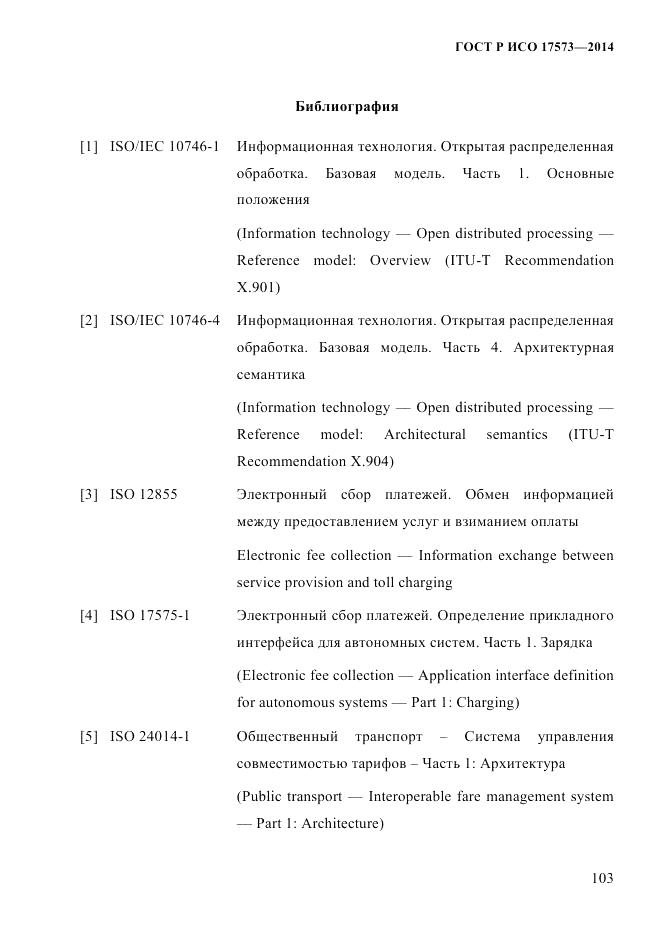 ГОСТ Р ИСО 17573—2014

Библиография

[1] ISO/IEC 10746-1 Информационная технология. Открытая распределенная обработка. Базовая модель. Часть 1. Основные положения

(Information technology — Open distributed processing — Reference model: Overview (ITU-T Recommendation X.901)

[2] ISO/IEC 10746-4 Информационная технология. Открытая распределенная обработка. Базовая модель. Часть 4. Архитектурная семантика

(Information technology — Open distributed processing — Reference model: Architectural semantics (ITU-T Recommendation X.904)

[3] ISO 12855 Электронный сбор платежей. Обмен информацией между предоставлением услуг и взиманием оплаты

Electronic fee collection — Information exchange between service provision and toll charging

[4] ISO 17575-1 Электронный сбор платежей. Определение прикладного интерфейса для автономных систем. Часть 1. Зарядка

(Electronic fee collection — Application interface definition for autonomous systems — Part 1: Charging)

[5] ISO 24014-1 Общественный транспорт – Система управления совместимостью тарифов – Часть 1: Архитектура

(Public transport — Interoperable fare management system — Part 1: Architecture)

103